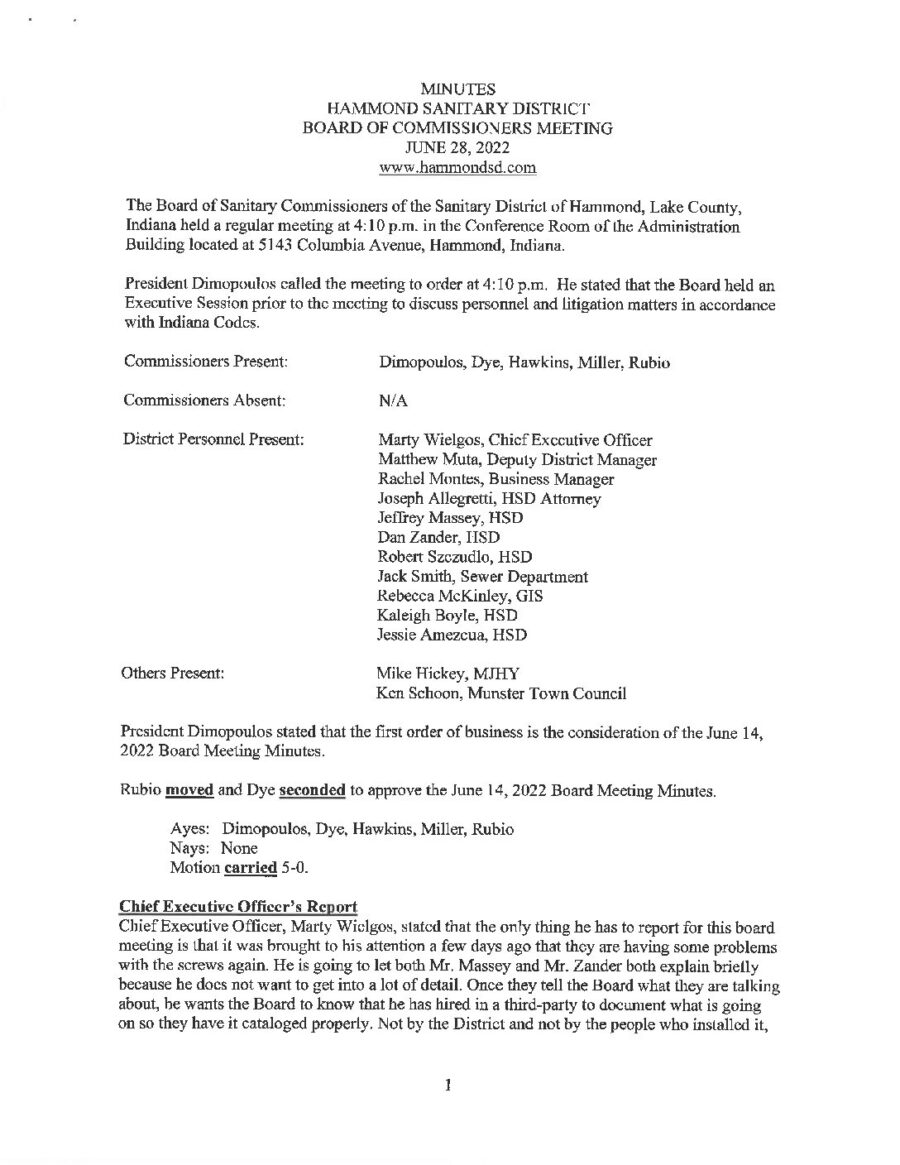 MINUTES
HAMMOND SANITARY DISTRICT
BOARD OF COMMISSIONERS MEETING
JUNE 28, 2022
www.hammondsd.com

The Board of Sanitary Commissioners of the Sanitary District of Hammond, Lake County, Indiana held a regular meeting at 4:10 p.m. in the Conference Room of the Administration Building located at 5143 Columbia Avenue, Hammond, Indiana.

President Dimopoulos called the meeting to order at 4:10 p.m. He stated that the Board held an Executive Session prior to the meeting to discuss personnel and litigation matters in accordance with Indiana Codes.

Commissioners Present: Dimopoulos, Dye, Hawkins, Miller, Rubio

Commissioners Absent: N/A

District Personnel Present: Marty Wielgos, Chief Executive Officer
Matthew Muta, Deputy District Manager
Rachel Montes, Business Manager
Joseph Allegretti, HSD Attorney
Jeffrey Massey, HSD
Dan Zander, HSD
Robert Szczudlo, HSD
Jack Smith, Sewer Department
Rebecca McKinley, GIS
Kaleigh Boyle, HSD
Jessie Amezcua, HSD

Others Present: Mike Hickey, MJHY
Ken Schoon, Munster Town Council

President Dimopoulos stated that the first order of business is the consideration of the June 14, 2022 Board Meeting Minutes.

Rubio moved and Dye seconded to approve the June 14, 2022 Board Meeting Minutes.

Ayes: Dimopoulos, Dye, Hawkins, Miller, Rubio
Nays: None
Motion carried 5-0.

Chief Executive Officer's Report
Chief Executive Officer, Marty Wielgos, stated that the only thing he has to report for this board meeting is that it was brought to his attention a few days ago that they are having some problems with the screws again. He is going to let both Mr. Massey and Mr. Zander both explain briefly because he does not want to get into a lot of detail. Once they tell the Board what they are talking about, he wants the Board to know that he has hired in a third-party to document what is going on so they have it cataloged properly. Not by the District and not by the people who installed it,

1